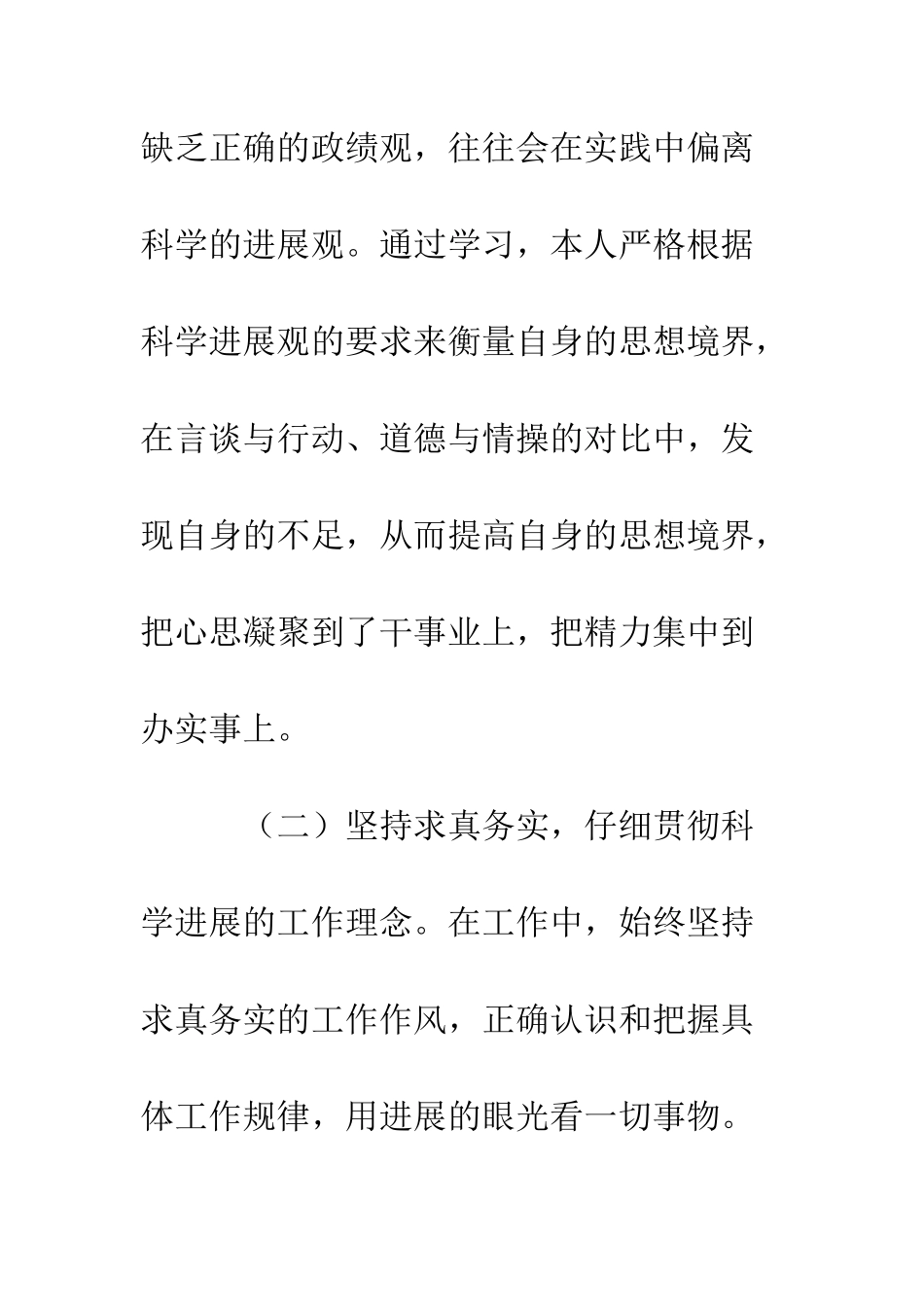 缺乏正确的政绩观，往往会在实践中偏离科学的进展观。通过学习，本人严格根据科学进展观的要求来衡量自身的思想境界，在言谈与行动、道德与情操的对比中，发现自身的不足，从而提高自身的思想境界，把心思凝聚到了干事业上，把精力集中到办实事上。

（二）坚持求真务实，仔细贯彻科学进展的工作理念。在工作中，始终坚持求真务实的工作作风，正确认识和把握具体工作规律，用进展的眼光看一切事物。